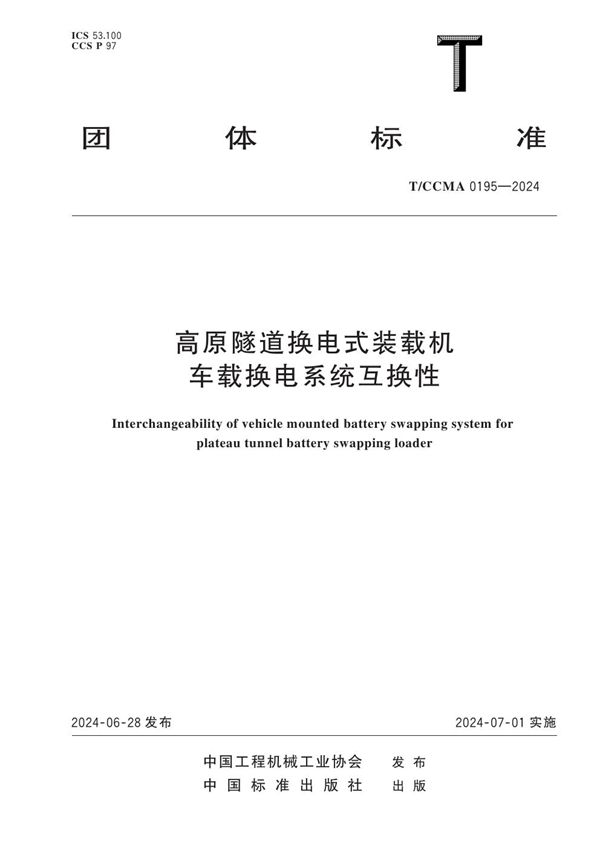 ICS 53.100
CCS P 97

T

团 体 标 准

T/CCMA 0195—2024

高原隧道换电式装载机
车载换电系统互换性

Interchangeability of vehicle mounted battery swapping system for plateau tunnel battery swapping loader

2024-06-28 发布

2024-07-01 实施

中国工程机械工业协会 发布
中国标准出版社 出版